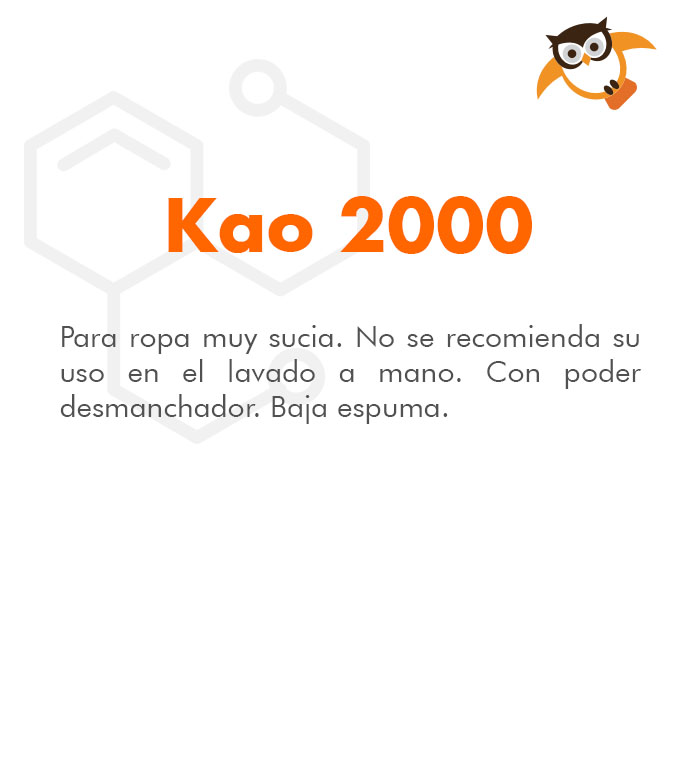 Kao 2000

Para ropa muy sucia. No se recomienda su uso en el lavado a mano. Con poder desmanchador. Baja espuma.